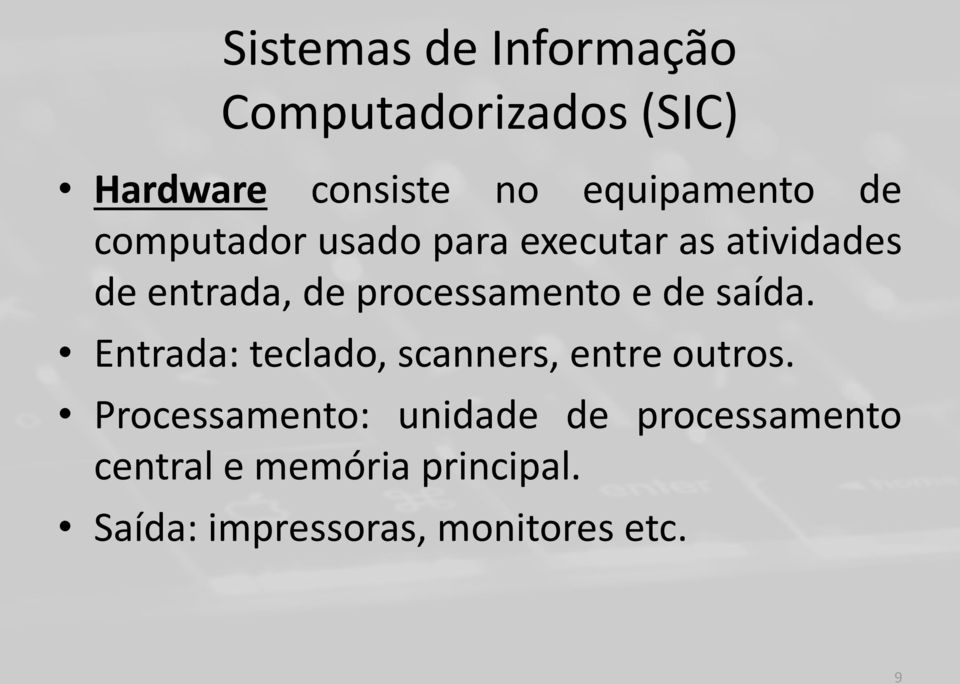 Sistemas de Informação Computadorizados (SIC)

• Hardware consiste no equipamento de computador usado para executar as atividades de entrada, de processamento e de saída.
• Entrada: teclado, scanners, entre outros.
• Processamento: unidade de processamento central e memória principal.
• Saída: impressoras, monitores etc.

9